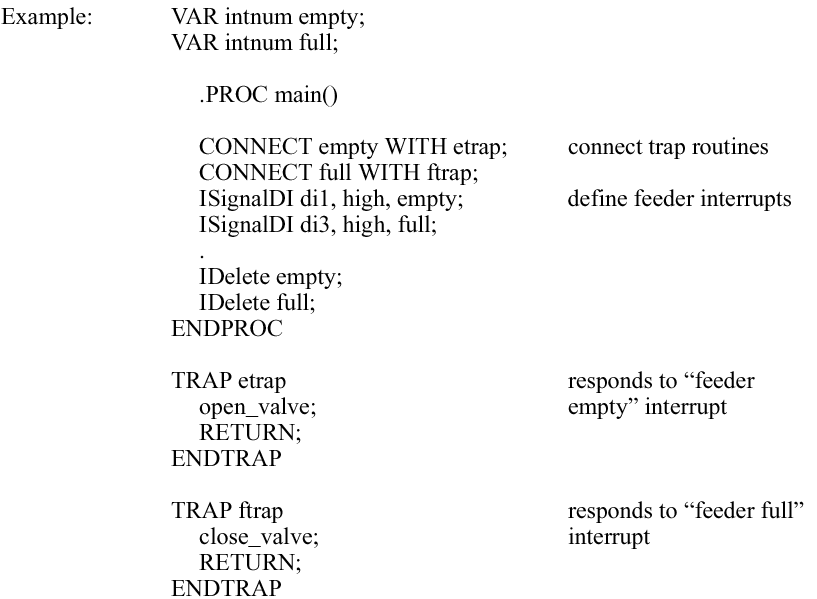 Example: VAR intnum empty;
VAR intnum full;

.PROC main()

CONNECT empty WITH etrap; connect trap routines
CONNECT full WITH ftrap;
ISignalDI di1, high, empty; define feeder interrupts
ISignalDI di3, high, full;
.
IDelete empty;
IDelete full;
ENDPROC

TRAP etrap responds to “feeder empty” interrupt
open_valve;
RETURN;
ENDTRAP

TRAP ftrap responds to “feeder full” interrupt
close_valve;
RETURN;
ENDTRAP